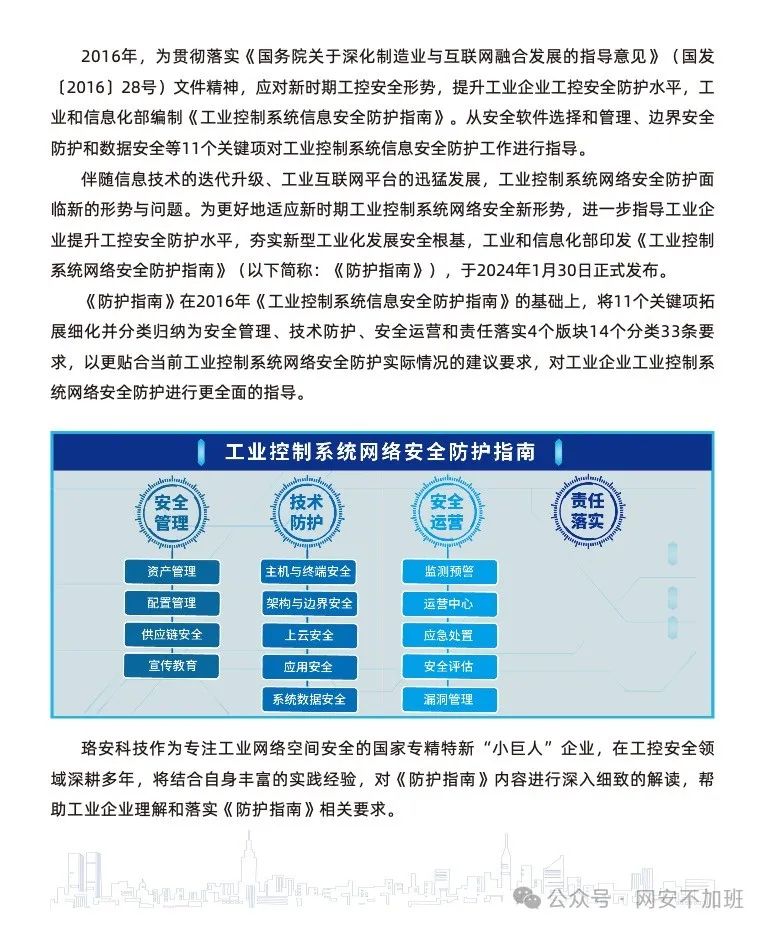 2016年，为贯彻落实《国务院关于深化制造业与互联网融合发展的指导意见》（国发〔2016〕28号）文件精神，应对新时期工控安全形势，提升工业企业工控安全防护水平，工业和信息化部编制《工业控制系统信息安全防护指南》。从安全软件选择和管理、边界安全防护和数据安全等11个关键项对工业控制系统信息安全防护工作进行指导。

伴随信息技术的迭代升级、工业互联网平台的迅猛发展，工业控制系统网络安全防护面临新的形势与问题。为更好地适应新时期工业控制系统网络安全新形势，进一步指导工业企业提升工控安全防护水平，夯实新型工业化发展安全根基，工业和信息化部印发《工业控制系统网络安全防护指南》（以下简称：《防护指南》），于2024年1月30日正式发布。

《防护指南》在2016年《工业控制系统信息安全防护指南》的基础上，将11个关键项拓展细化并分类归纳为安全管理、技术防护、安全运营和责任落实4个版块14个分类33条要求，以更贴合当前工业控制系统网络安全防护实际情况的建议要求，对工业企业工业控制系统网络安全防护进行更全面的指导。

工业控制系统网络安全防护指南

安全管理
资产管理
配置管理
供应链安全
宣传教育

技术防护
主机与终端安全
架构与边界安全
上云安全
应用安全
系统数据安全

安全运营
监测预警
运营中心
应急处置
安全评估
漏洞管理

责任落实

珞安科技作为专注工业网络空间安全的国家专精特新“小巨人”企业，在工控安全领域深耕多年，将结合自身丰富的实践经验，对《防护指南》内容进行深入细致的解读，帮助工业企业理解和落实《防护指南》相关要求。

公众号 · 网安不加班